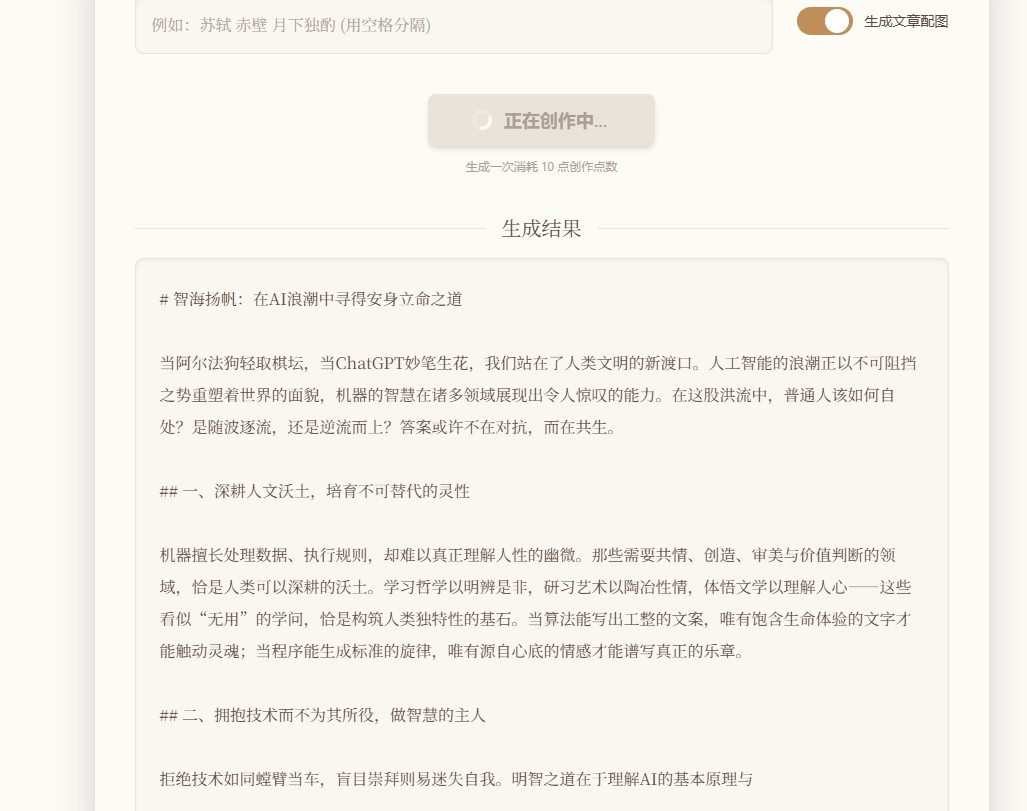 例如：苏轼 赤壁 月下独酌 (用空格分隔)

生成文章配图

正在创作中...

生成一次消耗 10 点创作点数

生成结果

# 智海扬帆：在AI浪潮中寻得安身立命之道

当阿尔法狗轻取棋坛，当ChatGPT妙笔生花，我们站在了人类文明的新渡口。人工智能的浪潮正以不可阻挡之势重塑着世界的面貌，机器的智慧在诸多领域展现出令人惊叹的能力。在这股洪流中，普通人该如何自处？是随波逐流，还是逆流而上？答案或许不在对抗，而在共生。

## 一、深耕人文沃土，培育不可替代的灵性

机器擅长处理数据、执行规则，却难以真正理解人性的幽微。那些需要共情、创造、审美与价值判断的领域，恰是人类可以深耕的沃土。学习哲学以明辨是非，研习艺术以陶冶性情，体悟文学以理解人心——这些看似“无用”的学问，恰是构筑人类独特性的基石。当算法能写出工整的文案，唯有饱含生命体验的文字才能触动灵魂；当程序能生成标准的旋律，唯有源自心底的情感才能谱写真正的乐章。

## 二、拥抱技术而不为其所役，做智慧的主人

拒绝技术如同螳臂当车，盲目崇拜则易迷失自我。明智之道在于理解AI的基本原理与